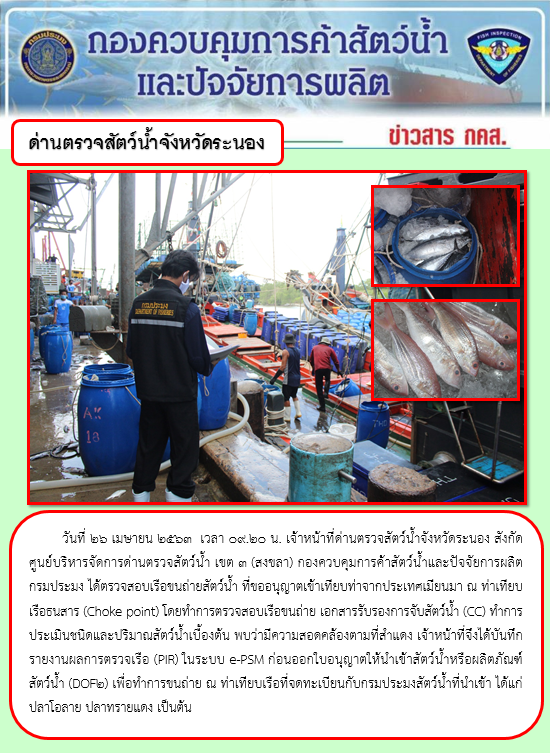 กองควบคุมการค้าสัตว์น้ำและปัจจัยการผลิต

ด่านตรวจสัตว์น้ำจังหวัดระนอง

ข่าวสาร กคส.

วันที่ ๒๖ เมษายน ๒๕๖๓ เวลา ๐๙.๒๐ น. เจ้าหน้าที่ด่านตรวจสัตว์น้ำจังหวัดระนอง สังกัดศูนย์บริหารจัดการด่านตรวจสัตว์น้ำ เขต ๓ (สงขลา) กองควบคุมการค้าสัตว์น้ำและปัจจัยการผลิต กรมประมง ได้ตรวจสอบเรือขนถ่ายสัตว์น้ำ ที่ขออนุญาตเข้าเทียบท่าจากประเทศเมียนมา ณ ท่าเทียบเรือธนสาร (Choke point) โดยทำการตรวจสอบเรือขนถ่าย เอกสารรับรองการจับสัตว์น้ำ (CC) ทำการประเมินชนิดและปริมาณสัตว์น้ำเบื้องต้น พบว่ามีความสอดคล้องตามที่สำแดง เจ้าหน้าที่จึงได้บันทึกรายงานผลการตรวจเรือ (PIR) ในระบบ e-PSM ก่อนออกใบอนุญาตให้นำเข้าสัตว์น้ำหรือผลิตภัณฑ์สัตว์น้ำ (DOF๒) เพื่อทำการขนถ่าย ณ ท่าเทียบเรือที่จดทะเบียนกับกรมประมงสัตว์น้ำที่นำเข้า ได้แก่ ปลาโอลาย ปลาทรายแดง เป็นต้น